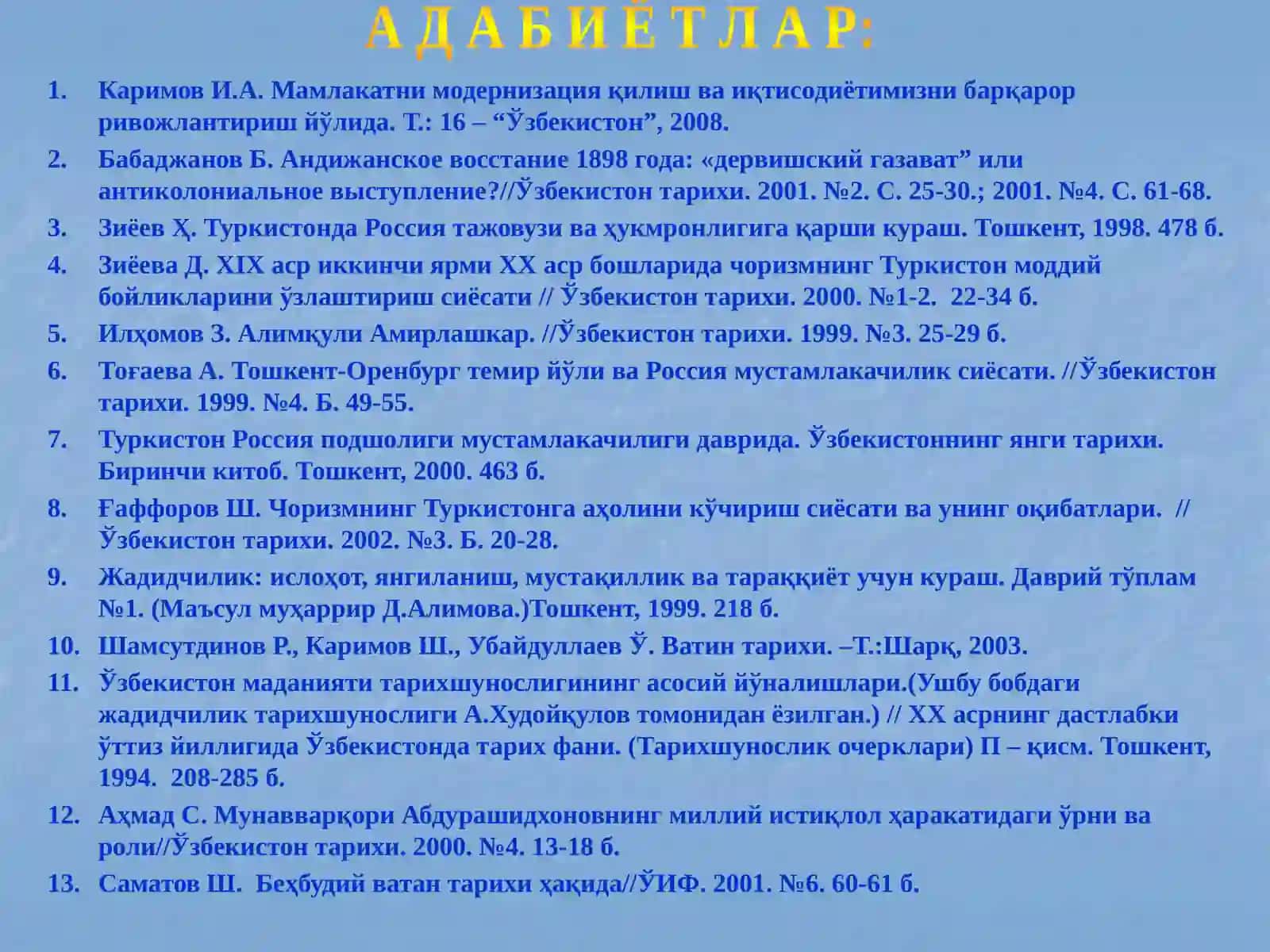 А Д А Б И Ё Т Л А Р:

1. Каримов И.А. Мамлакатни модернизация қилиш ва иқтисодиётимизни барқарор ривожлантириш йўлида. Т.: 16 – “Ўзбекистон”, 2008.
2. Бабаджанов Б. Андижанское восстание 1898 года: «дервишский газават” или антиколониальное выступление?//Ўзбекистон тарихи. 2001. №2. С. 25-30.; 2001. №4. С. 61-68.
3. Зиёев Ҳ. Туркистонда Россия тажовузи ва ҳукмронлигига қарши кураш. Тошкент, 1998. 478 б.
4. Зиёева Д. XIX аср иккинчи ярми XX аср бошларида чоризмнинг Туркистон моддий бойликларини ўзлаштириш сиёсати // Ўзбекистон тарихи. 2000. №1-2. 22-34 б.
5. Илҳомов З. Алимқули Амирлашкар. //Ўзбекистон тарихи. 1999. №3. 25-29 б.
6. Тоғаева А. Тошкент-Оренбург темир йўли ва Россия мустамлакачилик сиёсати. //Ўзбекистон тарихи. 1999. №4. Б. 49-55.
7. Туркистон Россия подшолиги мустамлакачилиги даврида. Ўзбекистоннинг янги тарихи. Биринчи китоб. Тошкент, 2000. 463 б.
8. Ғаффоров Ш. Чоризмнинг Туркистонга аҳолини кўчириш сиёсати ва унинг оқибатлари. // Ўзбекистон тарихи. 2002. №3. Б. 20-28.
9. Жадидчилик: ислоҳот, янгиланиш, мустақиллик ва тараққиёт учун кураш. Даврий тўплам №1. (Маъсул муҳаррир Д.Алимова.)Тошкент, 1999. 218 б.
10. Шамсутдинов Р., Каримов Ш., Убайдуллаев Ў. Ватин тарихи. –Т.:Шарқ, 2003.
11. Ўзбекистон маданияти тарихшунослигининг асосий йўналишлари.(Ушбу бобдаги жадидчилик тарихшунослиги А.Худойқулов томонидан ёзилган.) // XX асрнинг дастлабки ўттиз йиллигида Ўзбекистонда тарих фани. (Тарихшунослик очерклари) II – қисм. Тошкент, 1994. 208-285 б.
12. Аҳмад С. Мунавварқори Абдурашидхоновнинг миллий истиқлол ҳаракатидаги ўрни ва роли//Ўзбекистон тарихи. 2000. №4. 13-18 б.
13. Саматов Ш. Беҳбудий ватан тарихи ҳақида//ЎИФ. 2001. №6. 60-61 б.